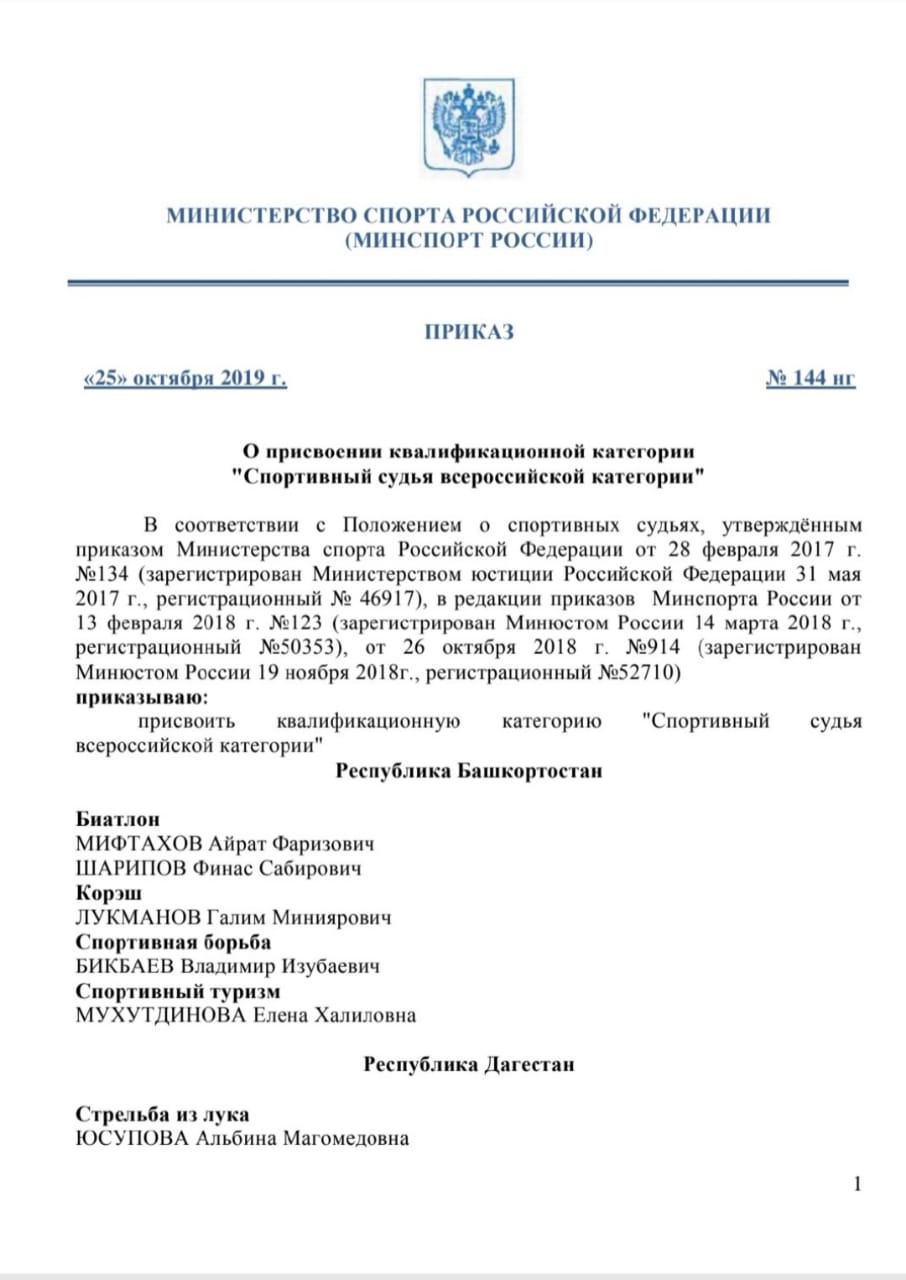 МИНИСТЕРСТВО СПОРТА РОССИЙСКОЙ ФЕДЕРАЦИИ
(МИНСПОРТ РОССИИ)

ПРИКАЗ

«25» октября 2019 г.

№ 144 нг

О присвоении квалификационной категории
"Спортивный судья всероссийской категории"

В соответствии с Положением о спортивных судьях, утверждённым приказом Министерства спорта Российской Федерации от 28 февраля 2017 г. №134 (зарегистрирован Министерством юстиции Российской Федерации 31 мая 2017 г., регистрационный № 46917), в редакции приказов Минспорта России от 13 февраля 2018 г. №123 (зарегистрирован Минюстом России 14 марта 2018 г., регистрационный №50353), от 26 октября 2018 г. №914 (зарегистрирован Минюстом России 19 ноября 2018г., регистрационный №52710)
приказываю:
присвоить квалификационную категорию "Спортивный судья всероссийской категории"

Республика Башкортостан

Биатлон
МИФТАХОВ Айрат Фаризович
ШАРИПОВ Финас Сабирович
Корэш
ЛУКМАНОВ Галим Миниярович
Спортивная борьба
БИКБАЕВ Владимир Изубаевич
Спортивный туризм
МУХУТДИНОВА Елена Халиловна

Республика Дагестан

Стрельба из лука
ЮСУПОВА Альбина Магомедовна

1